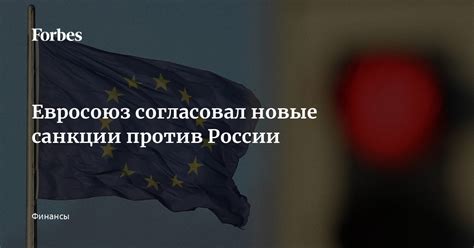 Forbes

Евросоюз согласовал новые санкции против России

Финансы